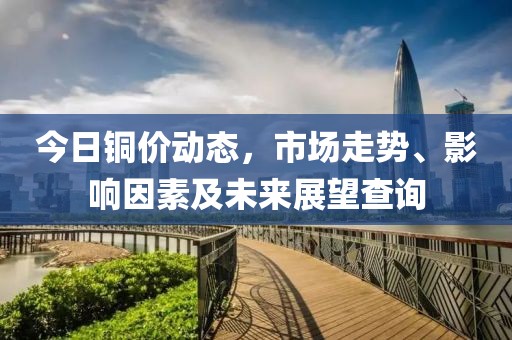 今日铜价动态，市场走势、影响因素及未来展望查询